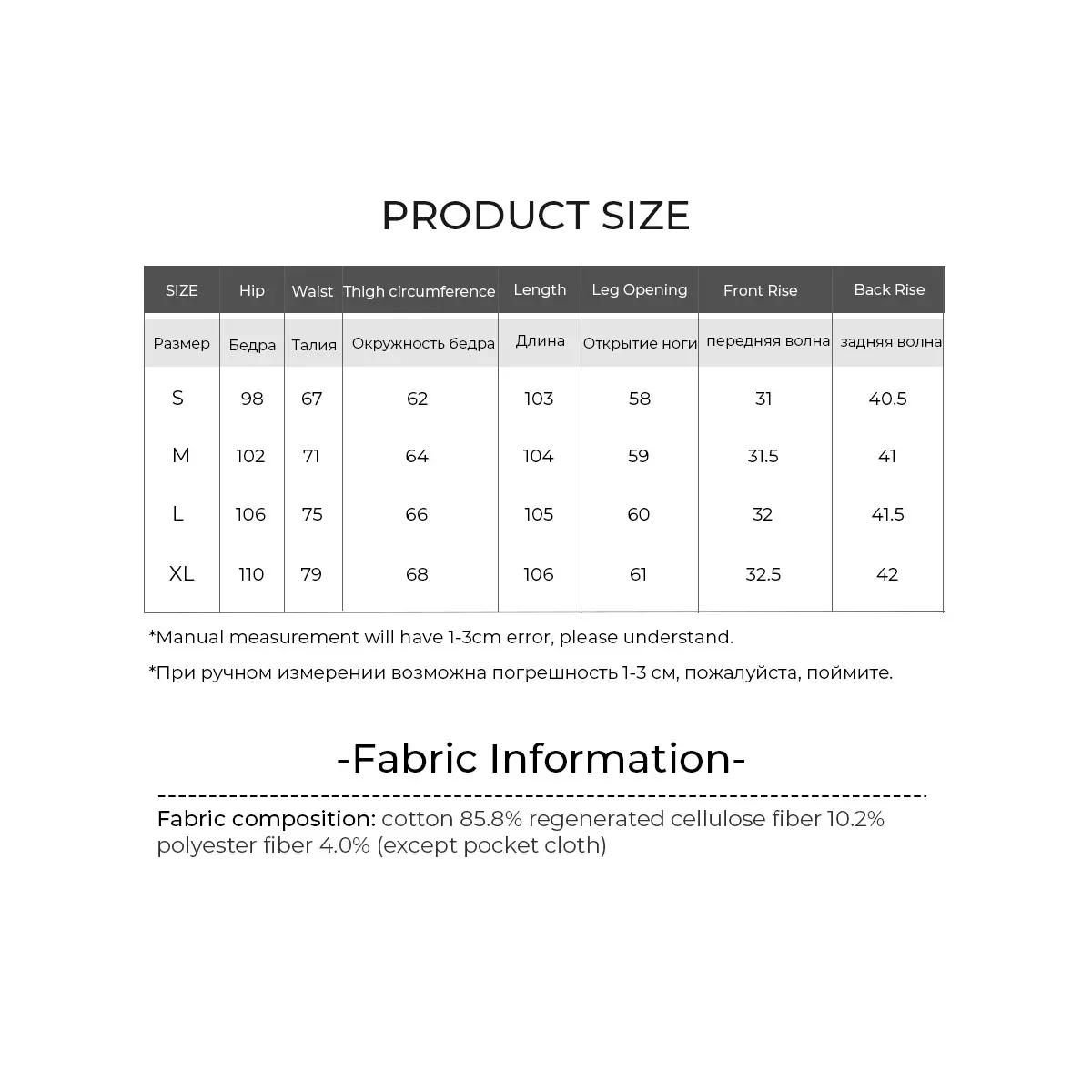 PRODUCT SIZE

| SIZE | Hip | Waist | Thigh circumference | Length | Leg Opening | Front Rise | Back Rise |
|---|---|---|---|---|---|---|---|
| Размер | Бедра | Талия | Окружность бедра | Длина | Открытие ноги | передняя волна | задняя волна |
| S | 98 | 67 | 62 | 103 | 58 | 31 | 40.5 |
| M | 102 | 71 | 64 | 104 | 59 | 31.5 | 41 |
| L | 106 | 75 | 66 | 105 | 60 | 32 | 41.5 |
| XL | 110 | 79 | 68 | 106 | 61 | 32.5 | 42 |

*Manual measurement will have 1-3cm error, please understand.

*При ручном измерении возможна погрешность 1-3 см, пожалуйста, поймите.

-Fabric Information-

Fabric composition: cotton 85.8% regenerated cellulose fiber 10.2% polyester fiber 4.0% (except pocket cloth)